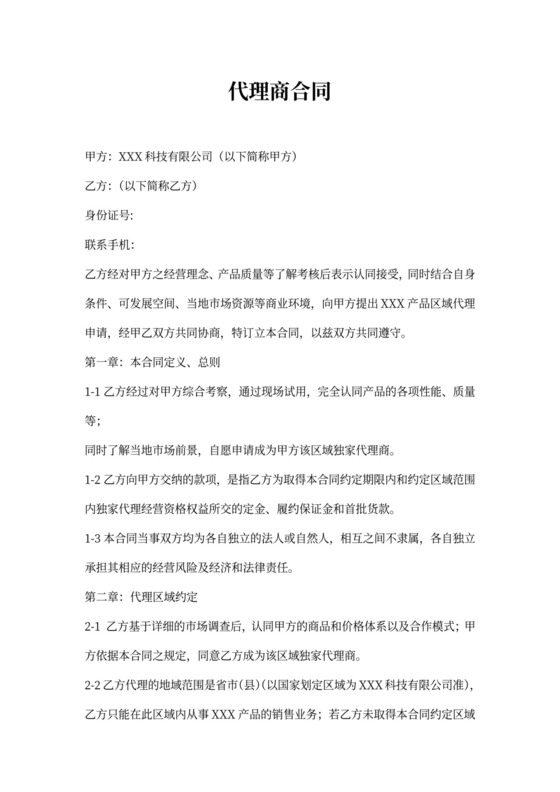 代理商合同

甲方：XXX 科技有限公司（以下简称甲方）

乙方：（以下简称乙方）

身份证号:

联系手机:

乙方经对甲方之经营理念、产品质量等了解考核后表示认同接受，同时结合自身条件、可发展空间、当地市场资源等商业环境，向甲方提出 XXX 产品区域代理申请，经甲乙双方共同协商，特订立本合同，以兹双方共同遵守。

第一章：本合同定义、总则

1-1 乙方经过对甲方综合考察，通过现场试用，完全认同产品的各项性能、质量等；

同时了解当地市场前景，自愿申请成为甲方该区域独家代理商。

1-2 乙方向甲方交纳的款项，是指乙方为取得本合同约定期限内和约定区域范围内独家代理经营资格权益所交的定金、履约保证金和首批货款。

1-3 本合同当事双方均为各自独立的法人或自然人，相互之间不隶属，各自独立承担其相应的经营风险及经济和法律责任。

第二章：代理区域约定

2-1 乙方基于详细的市场调查后，认同甲方的商品和价格体系以及合作模式；甲方依据本合同之规定，同意乙方成为该区域独家代理商。

2-2 乙方代理的地域范围是省市(县)(以国家划定区域为 XXX 科技有限公司准)，乙方只能在此区域内从事 XXX 产品的销售业务；若乙方未取得本合同约定区域